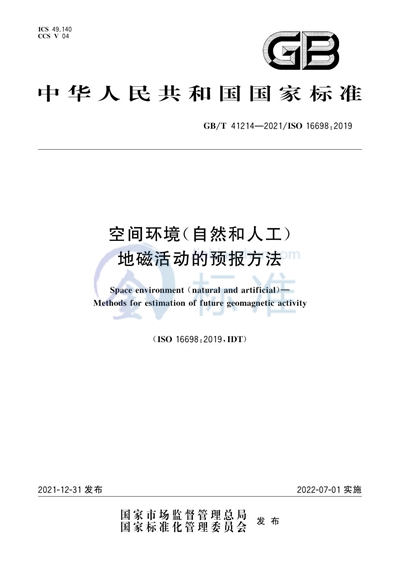 ICS 49.140
CCS V 04

GB

中华人民共和国国家标准

GB/T 41214—2021/ISO 16698:2019

空间环境(自然和人工)
地磁活动的预报方法

Space environment (natural and artificial)—
Methods for estimation of future geomagnetic activity

(ISO 16698:2019,IDT)

标准

2021-12-31 发布

2022-07-01 实施

国家市场监督管理总局
国家标准化管理委员会
发布